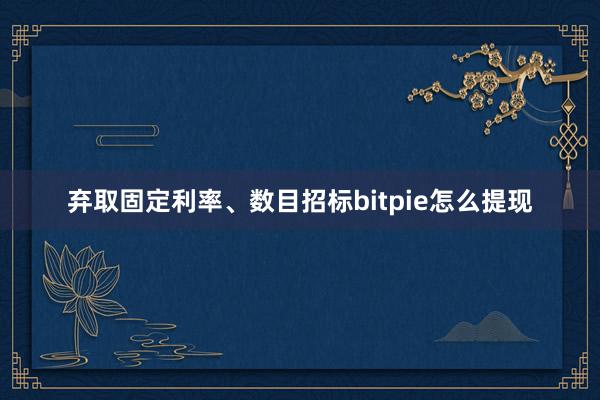 弃取固定利率、数目招标bitpie怎么提现